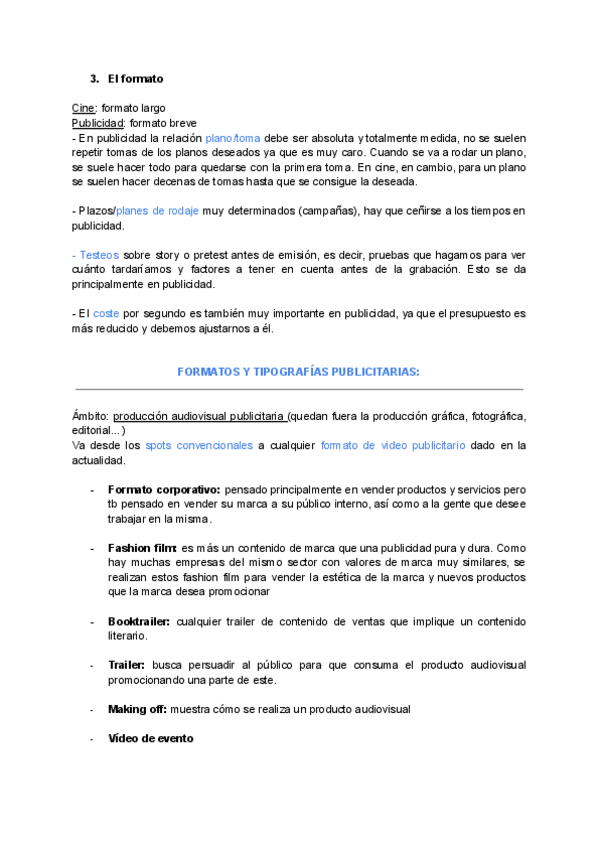 3. El formato

Cine: formato largo
Publicidad: formato breve
- En publicidad la relación plano/toma debe ser absoluta y totalmente medida, no se suelen repetir tomas de los planos deseados ya que es muy caro. Cuando se va a rodar un plano, se suele hacer todo para quedarse con la primera toma. En cine, en cambio, para un plano se suelen hacer decenas de tomas hasta que se consigue la deseada.

- Plazos/planes de rodaje muy determinados (campañas), hay que ceñirse a los tiempos en publicidad.

- Testeos sobre story o pretest antes de emisión, es decir, pruebas que hagamos para ver cuánto tardaríamos y factores a tener en cuenta antes de la grabación. Esto se da principalmente en publicidad.

- El coste por segundo es también muy importante en publicidad, ya que el presupuesto es más reducido y debemos ajustarnos a él.

FORMATOS Y TIPOGRAFÍAS PUBLICITARIAS:

Ámbito: producción audiovisual publicitaria (quedan fuera la producción gráfica, fotográfica, editorial...)
Va desde los spots convencionales a cualquier formato de video publicitario dado en la actualidad.

- Formato corporativo: pensado principalmente en vender productos y servicios pero tb pensado en vender su marca a su público interno, así como a la gente que desee trabajar en la misma.

- Fashion film: es más un contenido de marca que una publicidad pura y dura. Como hay muchas empresas del mismo sector con valores de marca muy similares, se realizan estos fashion film para vender la estética de la marca y nuevos productos que la marca desea promocionar

- Booktrailer: cualquier trailer de contenido de ventas que implique un contenido literario.

- Trailer: busca persuadir al público para que consuma el producto audiovisual promocionando una parte de este.

- Making off: muestra cómo se realiza un producto audiovisual

- Vídeo de evento